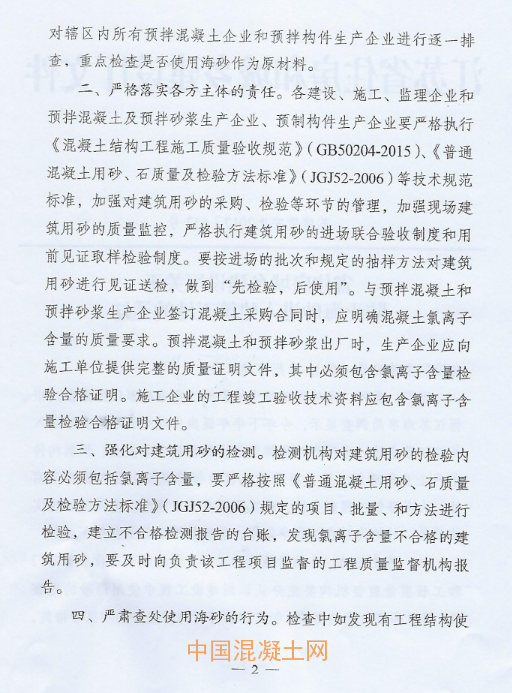 对辖区内所有预拌混凝土企业和预拌构件生产企业进行逐一排查，重点检查是否使用海砂作为原材料。

二、严格落实各方主体的责任。各建设、施工、监理企业和预拌混凝土及预拌砂浆生产企业、预制构件生产企业要严格执行《混凝土结构工程施工质量验收规范》(GB50204-2015)、《普通混凝土用砂、石质量及检验方法标准》(JGJ52-2006)等技术规范标准，加强对建筑用砂的采购、检验等环节的管理，加强现场建筑用砂的质量监控，严格执行建筑用砂的进场联合验收制度和用前见证取样检验制度。要按进场的批次和规定的抽样方法对建筑用砂进行见证送检，做到“先检验，后使用”。与预拌混凝土和预拌砂浆生产企业签订混凝土采购合同时，应明确混凝土氯离子含量的质量要求。预拌混凝土和预拌砂浆出厂时，生产企业应向施工单位提供完整的质量证明文件，其中必须包含氯离子含量检验合格证明。施工企业的工程竣工验收技术资料应包含氯离子含量检验合格证明文件。

三、强化对建筑用砂的检测。检测机构对建筑用砂的检验内容必须包括氯离子含量，要严格按照《普通混凝土用砂、石质量及检验方法标准》(JGJ52-2006)规定的项目、批量、和方法进行检验，建立不合格检测报告的台账，发现氯离子含量不合格的建筑用砂，要及时向负责该工程项目监督的工程质量监督机构报告。

四、严肃查处使用海砂的行为。检查中如发现有工程结构使

中国混凝土网

— 2 —